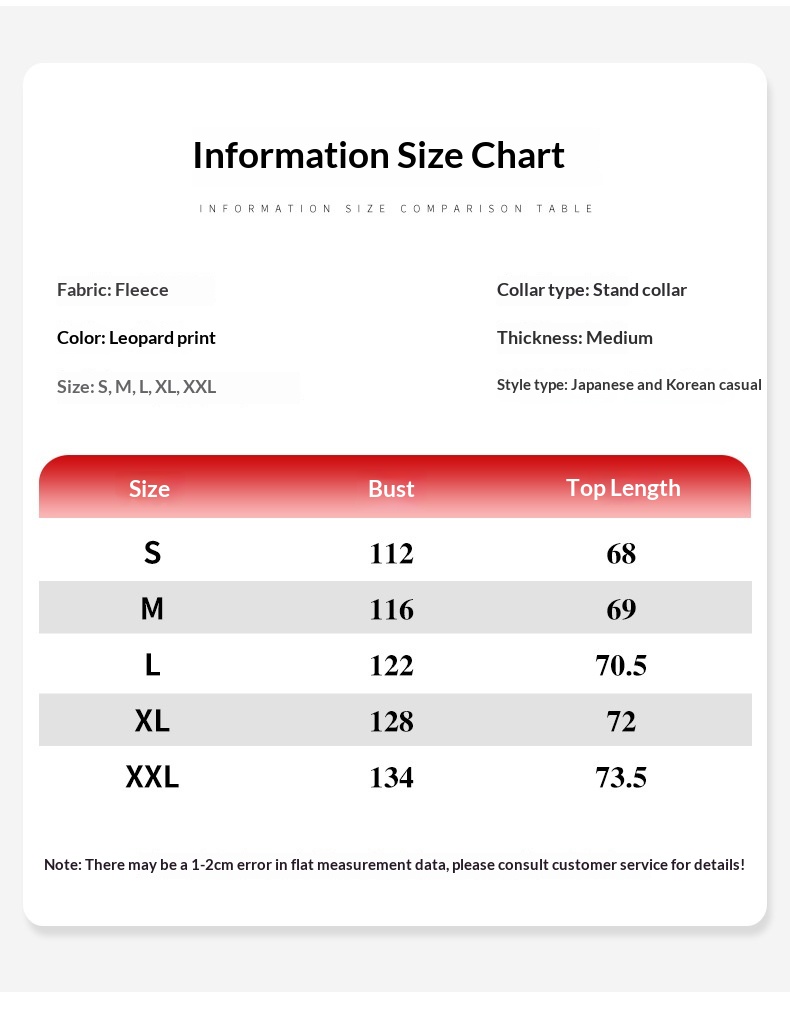 Information Size Chart

INFORMATION SIZE COMPARISON TABLE

Fabric: Fleece

Color: Leopard print

Size: S, M, L, XL, XXL

Collar type: Stand collar

Thickness: Medium

Style type: Japanese and Korean casual

| Size | Bust | Top Length |
|---|---|---|
| S | 112 | 68 |
| M | 116 | 69 |
| L | 122 | 70.5 |
| XL | 128 | 72 |
| XXL | 134 | 73.5 |

Note: There may be a 1-2cm error in flat measurement data, please consult customer service for details!